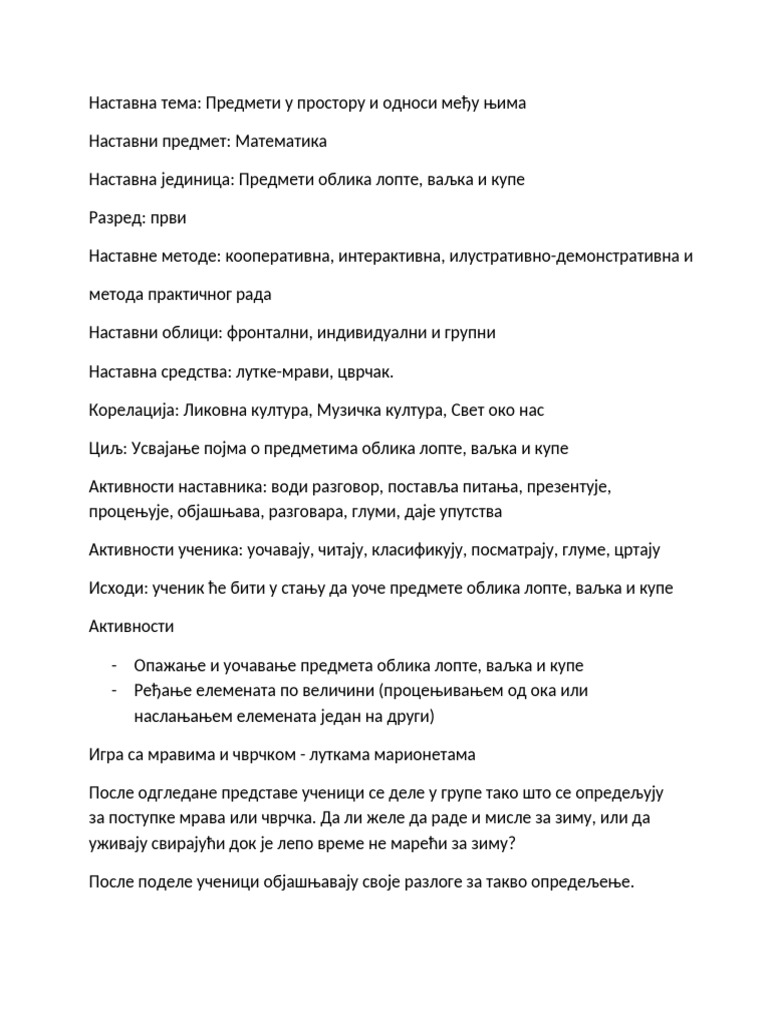 Наставна тема: Предмети у простору и односи међу њима

Наставни предмет: Математика

Наставна јединица: Предмети облика лопте, ваљка и купе

Разред: први

Наставне методе: кооперативна, интерактивна, илустративно-демонстративна и метода практичног рада

Наставни облици: фронтални, индивидуални и групни

Наставна средства: лутке-мрави, цврчак.

Корелација: Ликовна култура, Музичка култура, Свет око нас

Циљ: Усвајање појма о предметима облика лопте, ваљка и купе

Активности наставника: води разговор, поставља питања, презентује, процењује, објашњава, разговара, глуми, даје упутства

Активности ученика: уочавају, читају, класификују, посматрају, глуме, цртају

Исходи: ученик ће бити у стању да уоче предмете облика лопте, ваљка и купе

Активности

- Опажање и уочавање предмета облика лопте, ваљка и купе
- Ређање елемената по величини (процењивањем од ока или наслањањем елемената један на други)

Игра са мравима и чврчком - луткама марионетама

После одгледане представе ученици се деле у групе тако што се опредељују за поступке мрава или чврчка. Да ли желе да раде и мисле за зиму, или да уживају свирајући док је лепо време не марећи за зиму?

После поделе ученици објашњавају своје разлоге за такво опредељење.